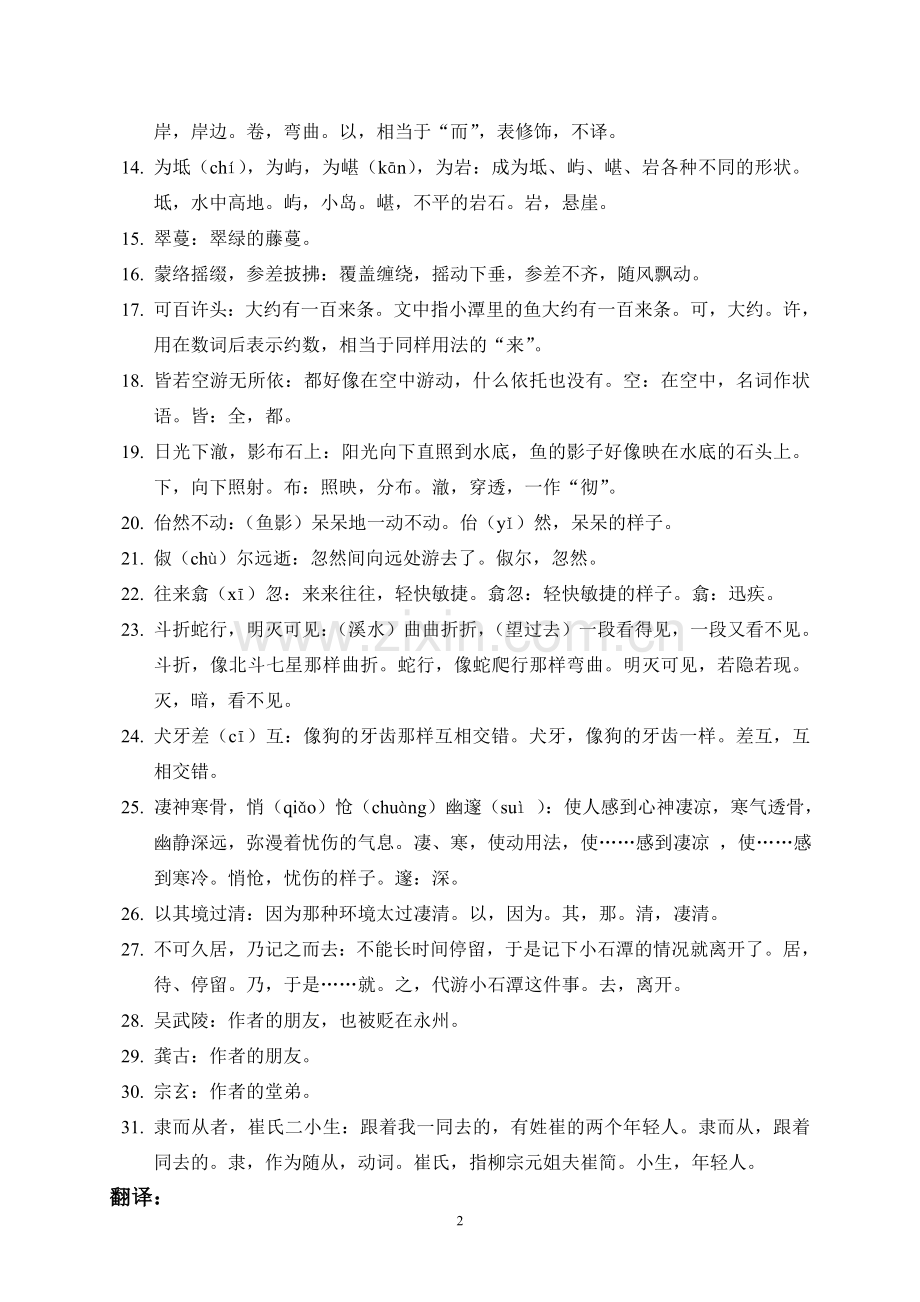 岸，岸边。卷，弯曲。以，相当于“而”，表修饰，不译。

14. 为坻（chí），为屿，为嵁（kān），为岩：成为坻、屿、嵁、岩各种不同的形状。坻，水中高地。屿，小岛。嵁，不平的岩石。岩，悬崖。

15. 翠蔓：翠绿的藤蔓。

16. 蒙络摇缀，参差披拂：覆盖缠绕，摇动下垂，参差不齐，随风飘动。

17. 可百许头：大约有一百来条。文中指小潭里的鱼大约有一百来条。可，大约。许，用在数词后表示约数，相当于同样用法的“来”。

18. 皆若空游无所依：都好像在空中游动，什么依托也没有。空：在空中，名词作状语。皆：全，都。

19. 日光下澈，影布石上：阳光向下直照到水底，鱼的影子好像映在水底的石头上。下，向下照射。布：照映，分布。澈，穿透，一作“彻”。

20. 佁然不动：（鱼影）呆呆地一动不动。佁（yǐ）然，呆呆的样子。

21. 俶（chù）尔远逝：忽然间向远处游去了。俶尔，忽然。

22. 往来翕（xī）忽：来来往往，轻快敏捷。翕忽：轻快敏捷的样子。翕：迅疾。

23. 斗折蛇行，明灭可见：（溪水）曲曲折折，（望过去）一段看得见，一段又看不见。斗折，像北斗七星那样曲折。蛇行，像蛇爬行那样弯曲。明灭可见，若隐若现。灭，暗，看不见。

24. 犬牙差（cī）互：像狗的牙齿那样互相交错。犬牙，像狗的牙齿一样。差互，互相交错。

25. 凄神寒骨，悄（qiǎo）怆（chuàng）幽邃（suì）：使人感到心神凄凉，寒气透骨，幽静深远，弥漫着忧伤的气息。凄、寒，使动用法，使……感到凄凉，使……感到寒冷。悄怆，忧伤的样子。邃：深。

26. 以其境过清：因为那种环境太过凄清。以，因为。其，那。清，凄清。

27. 不可久居，乃记之而去：不能长时间停留，于是记下小石潭的情况就离开了。居，待、停留。乃，于是……就。之，代游小石潭这件事。去，离开。

28. 吴武陵：作者的朋友，也被贬在永州。

29. 龚古：作者的朋友。

30. 宗玄：作者的堂弟。

31. 隶而从者，崔氏二小生：跟着我一同去的，有姓崔的两个年轻人。隶而从，跟着同去的。隶，作为随从，动词。崔氏，指柳宗元姐夫崔简。小生，年轻人。

翻译：

2

www.zixin.com.cn